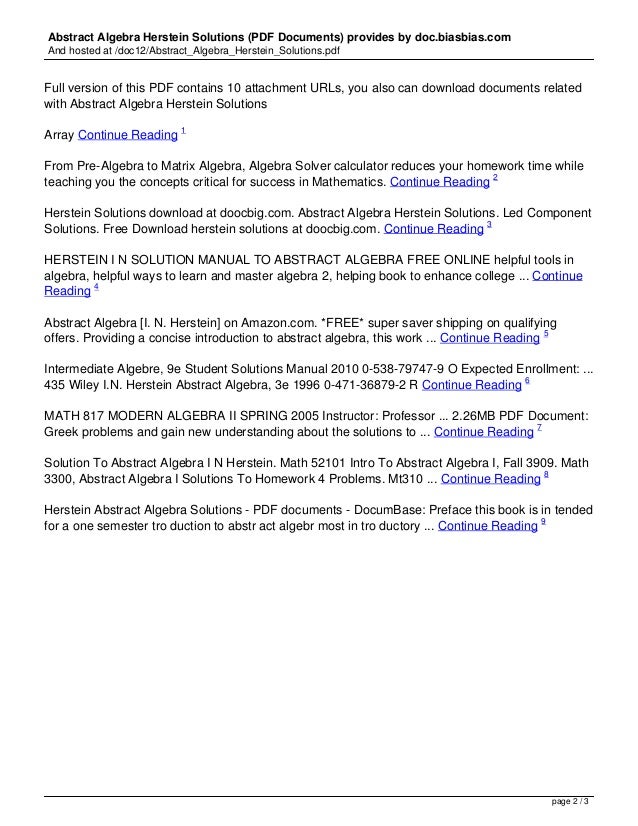 Abstract Algebra Herstein Solutions (PDF Documents) provides by doc.biasbias.com
And hosted at /doc12/Abstract_Algebra_Herstein_Solutions.pdf

Full version of this PDF contains 10 attachment URLs, you also can download documents related with Abstract Algebra Herstein Solutions

Array Continue Reading $^1$

From Pre-Algebra to Matrix Algebra, Algebra Solver calculator reduces your homework time while teaching you the concepts critical for success in Mathematics. Continue Reading $^2$

Herstein Solutions download at doocbig.com. Abstract Algebra Herstein Solutions. Led Component Solutions. Free Download herstein solutions at doocbig.com. Continue Reading $^3$

HERSTEIN I N SOLUTION MANUAL TO ABSTRACT ALGEBRA FREE ONLINE helpful tools in algebra, helpful ways to learn and master algebra 2, helping book to enhance college ... Continue Reading $^4$

Abstract Algebra [I. N. Herstein] on Amazon.com. *FREE* super saver shipping on qualifying offers. Providing a concise introduction to abstract algebra, this work ... Continue Reading $^5$

Intermediate Algebre, 9e Student Solutions Manual 2010 0-538-79747-9 O Expected Enrollment: ... 435 Wiley I.N. Herstein Abstract Algebra, 3e 1996 0-471-36879-2 R Continue Reading $^6$

MATH 817 MODERN ALGEBRA II SPRING 2005 Instructor: Professor ... 2.26MB PDF Document: Greek problems and gain new understanding about the solutions to ... Continue Reading $^7$

Solution To Abstract Algebra I N Herstein. Math 52101 Intro To Abstract Algebra I, Fall 3909. Math 3300, Abstract Algebra I Solutions To Homework 4 Problems. Mt310 ... Continue Reading $^8$

Herstein Abstract Algebra Solutions - PDF documents - DocumBase: Preface this book is in tended for a one semester tro duction to abstr act algebr most in tro ductory ... Continue Reading $^9$

page 2 / 3